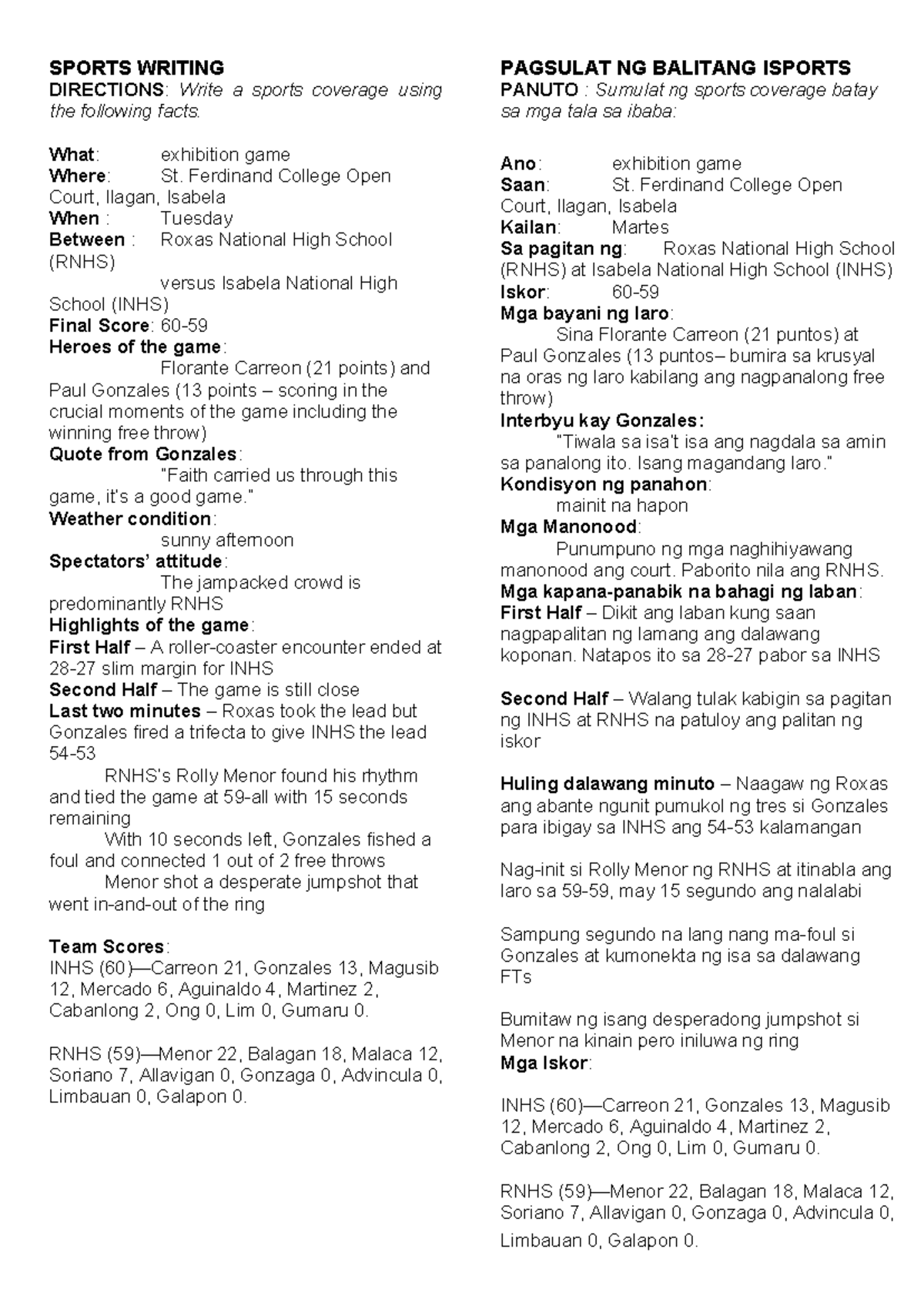 SPORTS WRITING
DIRECTIONS: Write a sports coverage using the following facts.

What: exhibition game
Where: St. Ferdinand College Open Court, Ilagan, Isabela
When : Tuesday
Between : Roxas National High School (RNHS) versus Isabela National High School (INHS)
Final Score: 60-59
Heroes of the game:
Florante Carreon (21 points) and Paul Gonzales (13 points – scoring in the crucial moments of the game including the winning free throw)
Quote from Gonzales:
"Faith carried us through this game, it's a good game."
Weather condition:
sunny afternoon
Spectators' attitude:
The jampacked crowd is predominantly RNHS
Highlights of the game:
First Half – A roller-coaster encounter ended at 28-27 slim margin for INHS
Second Half – The game is still close
Last two minutes – Roxas took the lead but Gonzales fired a trifecta to give INHS the lead 54-53
RNHS's Rolly Menor found his rhythm and tied the game at 59-all with 15 seconds remaining
With 10 seconds left, Gonzales fished a foul and connected 1 out of 2 free throws
Menor shot a desperate jumpshot that went in-and-out of the ring

Team Scores:
INHS (60)—Carreon 21, Gonzales 13, Magusib 12, Mercado 6, Aguinaldo 4, Martinez 2, Cabanlong 2, Ong 0, Lim 0, Gumaru 0.

RNHS (59)—Menor 22, Balagan 18, Malaca 12, Soriano 7, Allavigan 0, Gonzaga 0, Advincula 0, Limbauan 0, Galapon 0.

PAGSULAT NG BALITANG ISPORTS
PANUTO : Sumulat ng sports coverage batay sa mga tala sa ibaba:

Ano: exhibition game
Saan: St. Ferdinand College Open Court, Ilagan, Isabela
Kailan: Martes
Sa pagitan ng: Roxas National High School (RNHS) at Isabela National High School (INHS)
Iskor: 60-59
Mga bayani ng laro:
Sina Florante Carreon (21 puntos) at Paul Gonzales (13 puntos– bumira sa krusyal na oras ng laro kabilang ang nagpanalong free throw)
Interbyu kay Gonzales:
"Tiwala sa isa't isa ang nagdala sa amin sa panalong ito. Isang magandang laro."
Kondisyon ng panahon:
mainit na hapon
Mga Manonood:
Punumpuno ng mga naghihiyawang manonood ang court. Paborito nila ang RNHS.
Mga kapana-panabik na bahagi ng laban:
First Half – Dikit ang laban kung saan nagpapalitan ng lamang ang dalawang koponan. Natapos ito sa 28-27 pabor sa INHS

Second Half – Walang tulak kabigin sa pagitan ng INHS at RNHS na patuloy ang palitan ng iskor

Huling dalawang minuto – Naagaw ng Roxas ang abante ngunit pumukol ng tres si Gonzales para ibigay sa INHS ang 54-53 kalamangan

Nag-init si Rolly Menor ng RNHS at itinabla ang laro sa 59-59, may 15 segundo ang nalalabi

Sampung segundo na lang nang ma-foul si Gonzales at kumonekta ng isa sa dalawang FTs

Bumitaw ng isang desperadong jumpshot si Menor na kinain pero iniluwa ng ring
Mga Iskor:

INHS (60)—Carreon 21, Gonzales 13, Magusib 12, Mercado 6, Aguinaldo 4, Martinez 2, Cabanlong 2, Ong 0, Lim 0, Gumaru 0.

RNHS (59)—Menor 22, Balagan 18, Malaca 12, Soriano 7, Allavigan 0, Gonzaga 0, Advincula 0, Limbauan 0, Galapon 0.